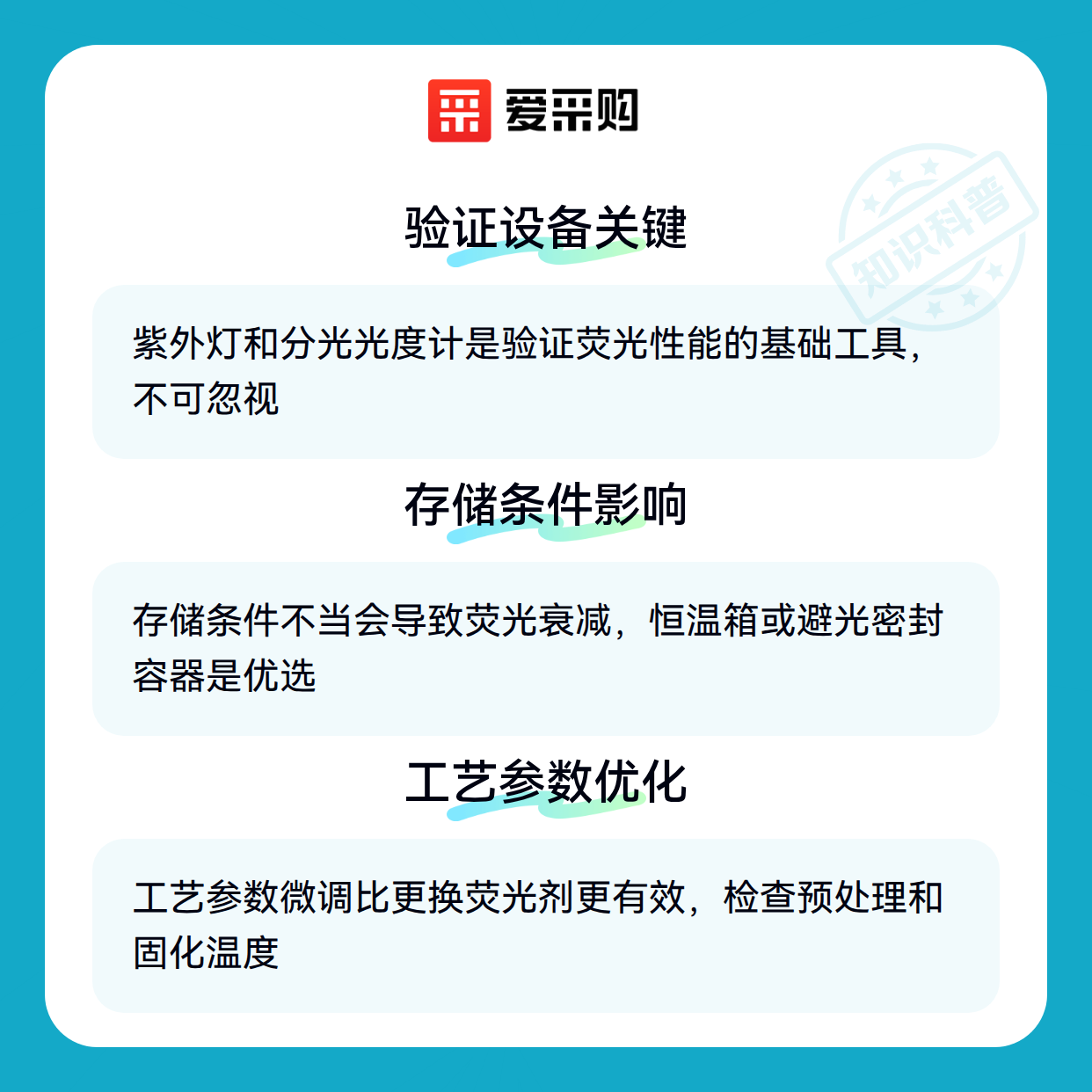 爱采购

验证设备关键

紫外灯和分光光度计是验证荧光性能的基础工具，不可忽视

存储条件影响

存储条件不当会导致荧光衰减，恒温箱或避光密封容器是优选

工艺参数优化

工艺参数微调比更换荧光剂更有效，检查预处理和固化温度

知识科普